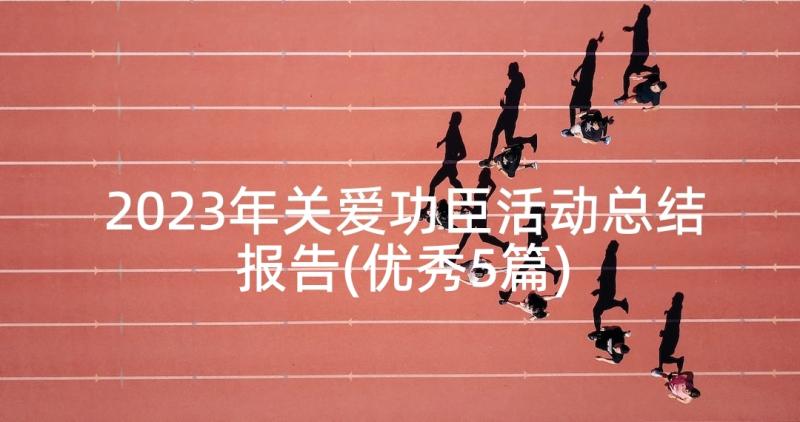 2023年关爱功臣活动总结报告(优秀5篇)